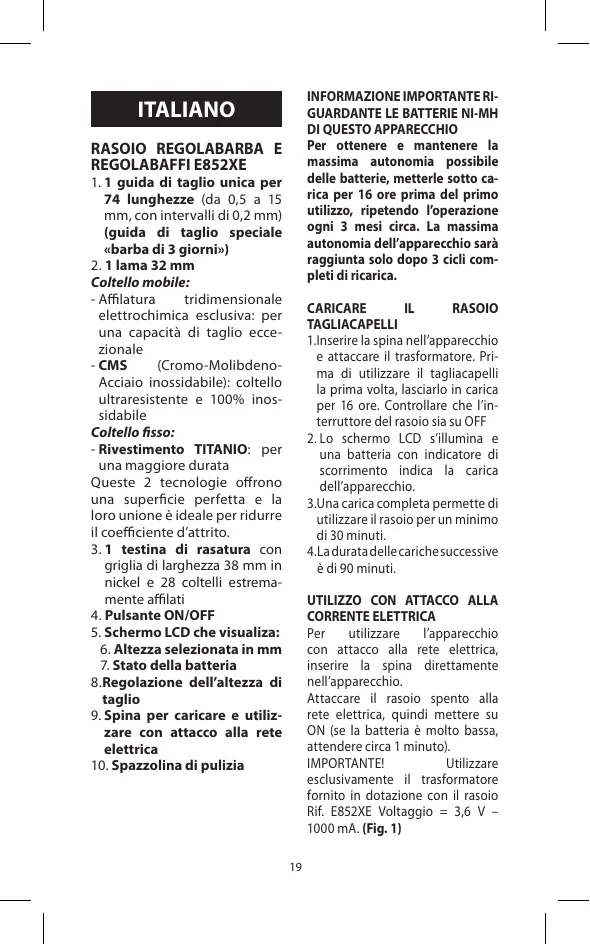 ITALIANO

RASOIO REGOLABARBA E REGOLABAFFI E852XE

1. 1 guida di taglio unica per 74 lunghezze (da 0,5 a 15 mm, con intervalli di 0,2 mm) (guida di taglio speciale «barba di 3 giorni»)
2. 1 lama 32 mm
Coltello mobile:
- Affilatura tridimensionale elettrochimica esclusiva: per una capacità di taglio eccezionale
- CMS (Cromo-Molibdeno-Acciaio inossidabile): coltello ultraresistente e 100% inossidabile
Coltello fisso:
- Rivestimento TITANIO: per una maggiore durata
Queste 2 tecnologie offrono una superficie perfetta e la loro unione è ideale per ridurre il coefficiente d'attrito.
3. 1 testina di rasatura con griglia di larghezza 38 mm in nickel e 28 coltelli estremamente affilati
4. Pulsante ON/OFF
5. Schermo LCD che visualiza:
6. Altezza selezionata in mm
7. Stato della batteria
8. Regolazione dell'altezza di taglio
9. Spina per caricare e utilizzare con attacco alla rete elettrica
10. Spazzolina di pulizia

INFORMAZIONE IMPORTANTE RIGUARDANTE LE BATTERIE NI-MH DI QUESTO APPARECCHIO
Per ottenere e mantenere la massima autonomia possibile delle batterie, metterle sotto carica per 16 ore prima del primo utilizzo, ripetendo l'operazione ogni 3 mesi circa. La massima autonomia dell'apparecchio sarà raggiunta solo dopo 3 cicli completi di ricarica.

CARICARE IL RASOIO TAGLIACAPELLI
1. Inserire la spina nell'apparecchio e attaccare il trasformatore. Prima di utilizzare il tagliacapelli la prima volta, lasciarlo in carica per 16 ore. Controllare che l'interruttore del rasoio sia su OFF
2. Lo schermo LCD s'illumina e una batteria con indicatore di scorrimento indica la carica dell'apparecchio.
3. Una carica completa permette di utilizzare il rasoio per un minimo di 30 minuti.
4. La durata delle cariche successive è di 90 minuti.

UTILIZZO CON ATTACCO ALLA CORRENTE ELETTRICA
Per utilizzare l'apparecchio con attacco alla rete elettrica, inserire la spina direttamente nell'apparecchio.
Attaccare il rasoio spento alla rete elettrica, quindi mettere su ON (se la batteria è molto bassa, attendere circa 1 minuto).
IMPORTANTE! Utilizzare esclusivamente il trasformatore fornito in dotazione con il rasoio Rif. E852XE Voltaggio = 3,6 V – 1000 mA. (Fig. 1)

19